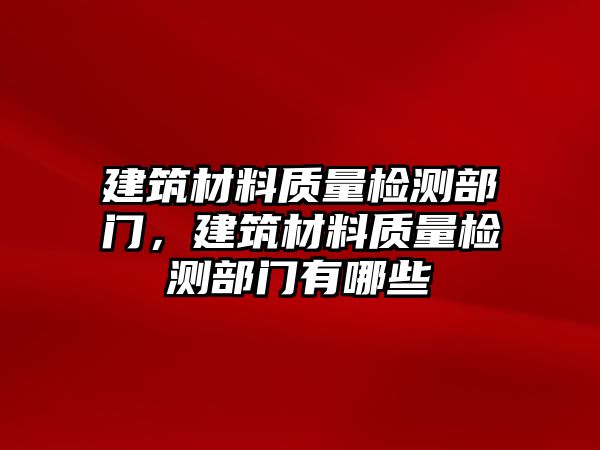 建筑材料质量检测部门，建筑材料质量检测部门有哪些